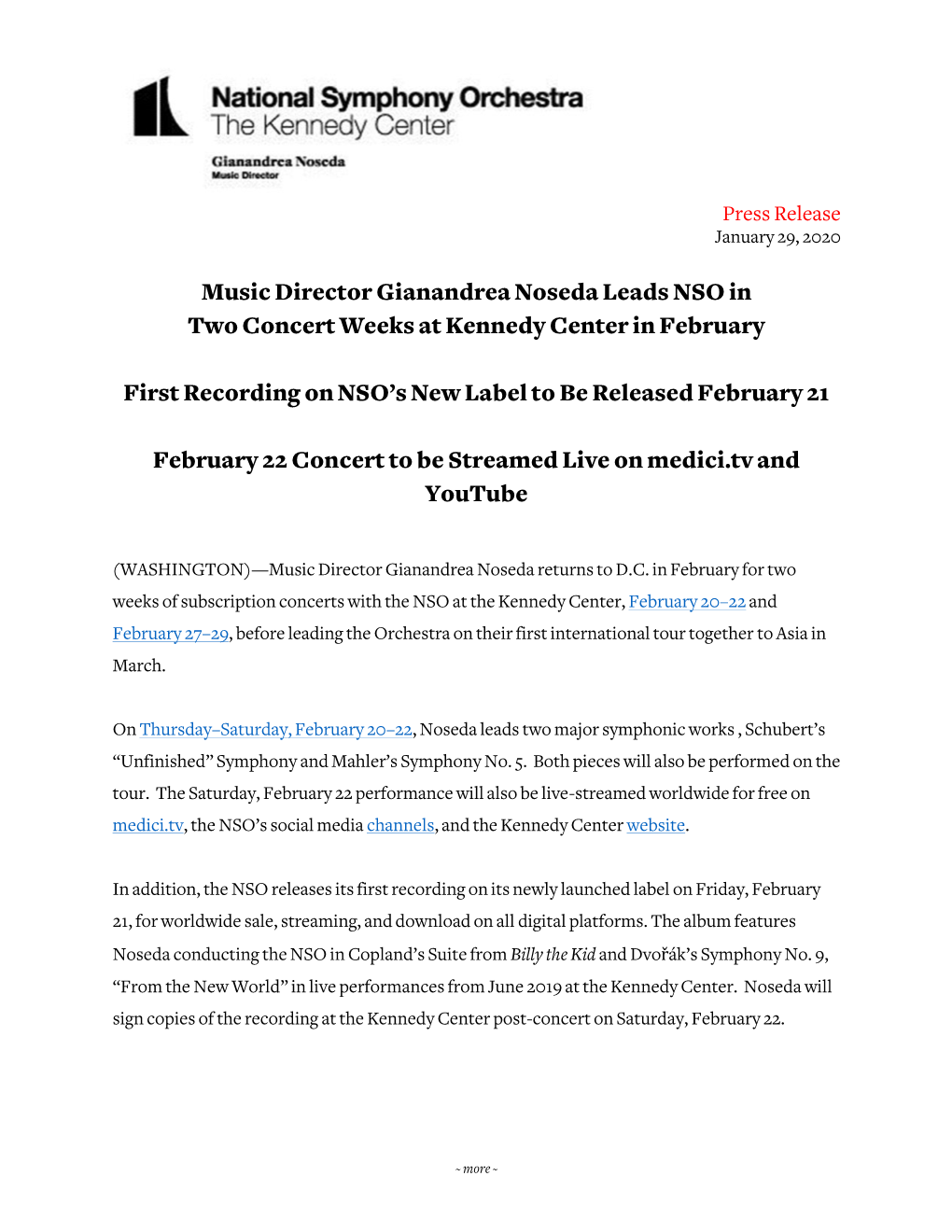 National Symphony Orchestra
The Kennedy Center
Gianandrea Noseda
Music Director

Press Release
January 29, 2020

Music Director Gianandrea Noseda Leads NSO in Two Concert Weeks at Kennedy Center in February

First Recording on NSO's New Label to Be Released February 21

February 22 Concert to be Streamed Live on medici.tv and YouTube

(WASHINGTON)—Music Director Gianandrea Noseda returns to D.C. in February for two weeks of subscription concerts with the NSO at the Kennedy Center, February 20–22 and February 27–29, before leading the Orchestra on their first international tour together to Asia in March.

On Thursday–Saturday, February 20–22, Noseda leads two major symphonic works , Schubert's "Unfinished" Symphony and Mahler's Symphony No. 5. Both pieces will also be performed on the tour. The Saturday, February 22 performance will also be live-streamed worldwide for free on medici.tv, the NSO's social media channels, and the Kennedy Center website.

In addition, the NSO releases its first recording on its newly launched label on Friday, February 21, for worldwide sale, streaming, and download on all digital platforms. The album features Noseda conducting the NSO in Copland's Suite from Billy the Kid and Dvořák's Symphony No. 9, "From the New World" in live performances from June 2019 at the Kennedy Center. Noseda will sign copies of the recording at the Kennedy Center post-concert on Saturday, February 22.

~ more ~